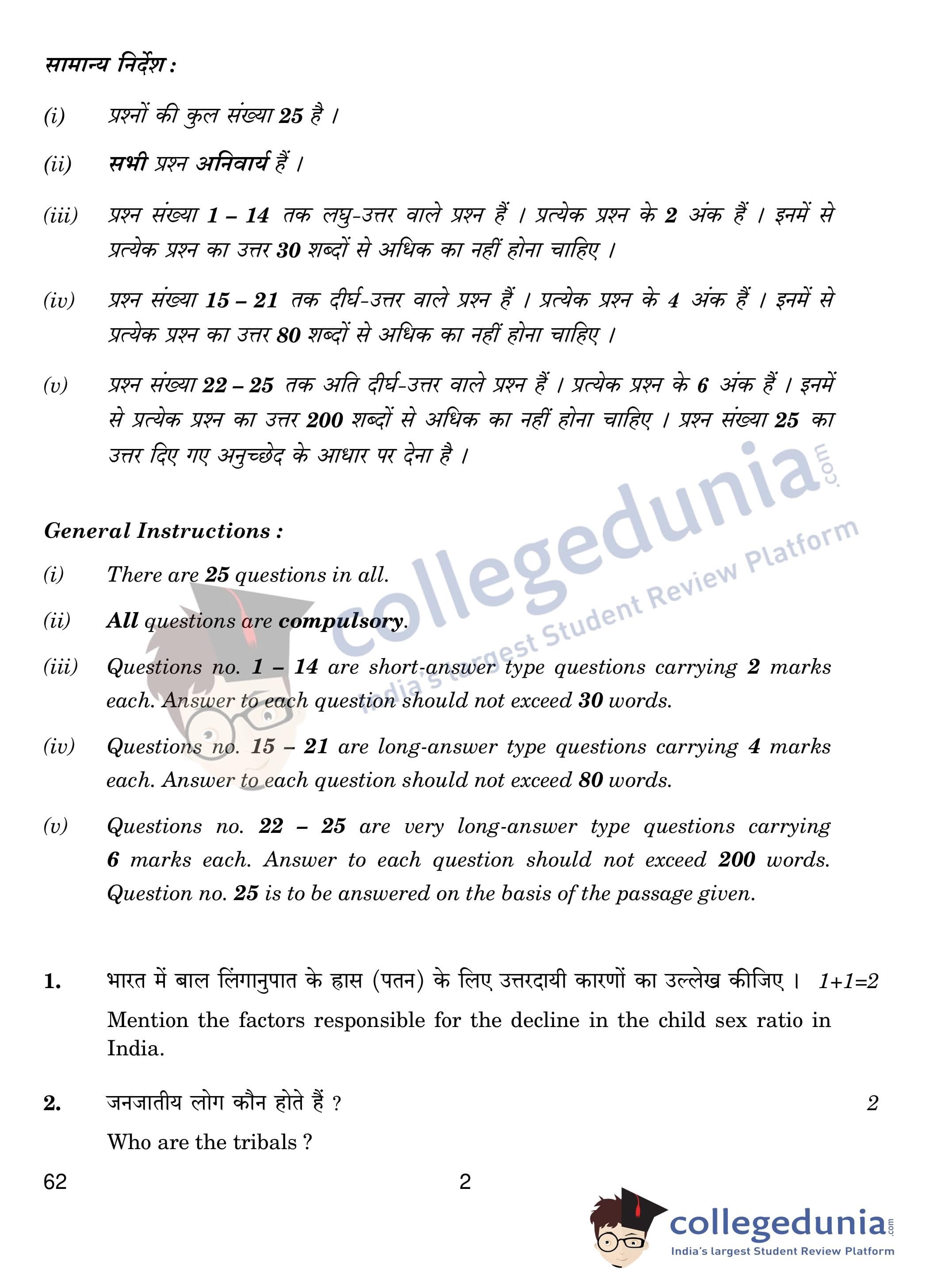 सामान्य निर्देश :

(i) प्रश्नों की कुल संख्या 25 है ।

(ii) सभी प्रश्न अनिवार्य हैं ।

(iii) प्रश्न संख्या 1 – 14 तक लघु-उत्तर वाले प्रश्न हैं । प्रत्येक प्रश्न के 2 अंक हैं । इनमें से प्रत्येक प्रश्न का उत्तर 30 शब्दों से अधिक का नहीं होना चाहिए ।

(iv) प्रश्न संख्या 15 – 21 तक दीर्घ-उत्तर वाले प्रश्न हैं । प्रत्येक प्रश्न के 4 अंक हैं । इनमें से प्रत्येक प्रश्न का उत्तर 80 शब्दों से अधिक का नहीं होना चाहिए ।

(v) प्रश्न संख्या 22 – 25 तक अति दीर्घ-उत्तर वाले प्रश्न हैं । प्रत्येक प्रश्न के 6 अंक हैं । इनमें से प्रत्येक प्रश्न का उत्तर 200 शब्दों से अधिक का नहीं होना चाहिए । प्रश्न संख्या 25 का उत्तर दिए गए अनुच्छेद के आधार पर देना है ।

collegedunia.com
India's largest Student Review Platform

General Instructions :

(i) There are 25 questions in all.

(ii) All questions are compulsory.

(iii) Questions no. 1 – 14 are short-answer type questions carrying 2 marks each. Answer to each question should not exceed 30 words.

(iv) Questions no. 15 – 21 are long-answer type questions carrying 4 marks each. Answer to each question should not exceed 80 words.

(v) Questions no. 22 – 25 are very long-answer type questions carrying 6 marks each. Answer to each question should not exceed 200 words. Question no. 25 is to be answered on the basis of the passage given.

1. भारत में बाल लिंगानुपात के ह्रास (पतन) के लिए उत्तरदायी कारणों का उल्लेख कीजिए । 1+1=2

Mention the factors responsible for the decline in the child sex ratio in India.

2. जनजातीय लोग कौन होते हैं ? 2

Who are the tribals ?

62 2

collegedunia.com
India's largest Student Review Platform